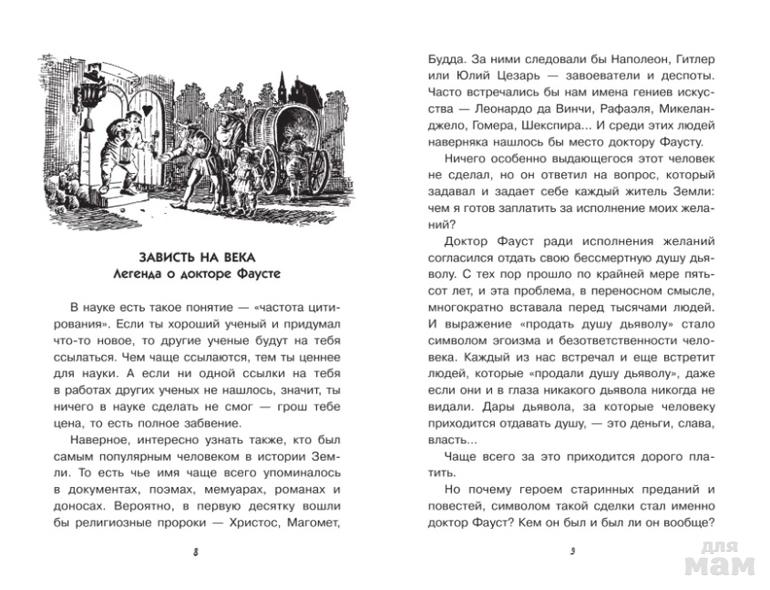 ЗАВИСТЬ НА ВЕКА
Легенда о докторе Фаусте

В науке есть такое понятие — «частота цитирования». Если ты хороший ученый и придумал что-то новое, то другие ученые будут на тебя ссылаться. Чем чаще ссылаются, тем ты ценнее для науки. А если ни одной ссылки на тебя в работах других ученых не нашлось, значит, ты ничего в науке сделать не смог — грош тебе цена, то есть полное забвение.

Наверное, интересно узнать также, кто был самым популярным человеком в истории Земли. То есть чье имя чаще всего упоминалось в документах, поэмах, мемуарах, романах и доносах. Вероятно, в первую десятку вошли бы религиозные пророки — Христос, Магомет,

8

Будда. За ними следовали бы Наполеон, Гитлер или Юлий Цезарь — завоеватели и деспоты. Часто встречались бы нам имена гениев искусства — Леонардо да Винчи, Рафаэля, Микеланджело, Гомера, Шекспира... И среди этих людей наверняка нашлось бы место доктору Фаусту.

Ничего особенно выдающегося этот человек не сделал, но он ответил на вопрос, который задавал и задает себе каждый житель Земли: чем я готов заплатить за исполнение моих желаний?

Доктор Фауст ради исполнения желаний согласился отдать свою бессмертную душу дьяволу. С тех пор прошло по крайней мере пятьсот лет, и эта проблема, в переносном смысле, многократно вставала перед тысячами людей. И выражение «продать душу дьяволу» стало символом эгоизма и безответственности человека. Каждый из нас встречал и еще встретит людей, которые «продали душу дьяволу», даже если они и в глаза никакого дьявола никогда не видали. Дары дьявола, за которые человеку приходится отдавать душу, — это деньги, слава, власть...

Чаще всего за это приходится дорого платить.

Но почему героем старинных преданий и повестей, символом такой сделки стал именно доктор Фауст? Кем он был и был ли он вообще?

9

для мам